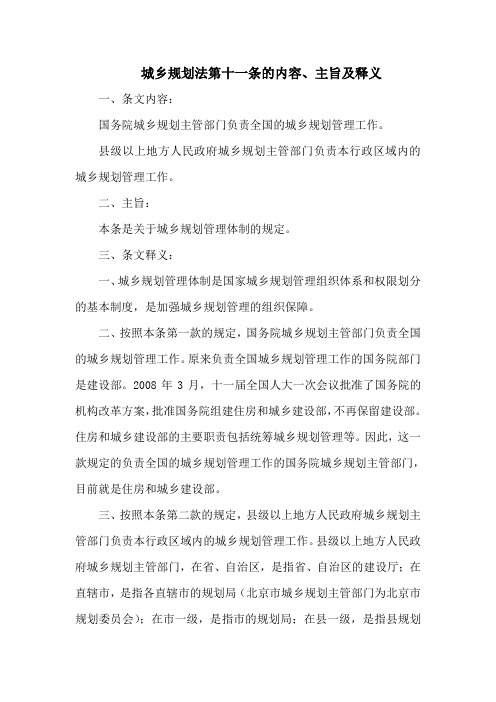 城乡规划法第十一条的内容、主旨及释义

一、条文内容：

国务院城乡规划主管部门负责全国的城乡规划管理工作。

县级以上地方人民政府城乡规划主管部门负责本行政区域内的城乡规划管理工作。

二、主旨：

本条是关于城乡规划管理体制的规定。

三、条文释义：

一、城乡规划管理体制是国家城乡规划管理组织体系和权限划分的基本制度，是加强城乡规划管理的组织保障。

二、按照本条第一款的规定，国务院城乡规划主管部门负责全国的城乡规划管理工作。原来负责全国城乡规划管理工作的国务院部门是建设部。2008 年 3 月，十一届全国人大一次会议批准了国务院的机构改革方案，批准国务院组建住房和城乡建设部，不再保留建设部。住房和城乡建设部的主要职责包括统筹城乡规划管理等。因此，这一款规定的负责全国的城乡规划管理工作的国务院城乡规划主管部门，目前就是住房和城乡建设部。

三、按照本条第二款的规定，县级以上地方人民政府城乡规划主管部门负责本行政区域内的城乡规划管理工作。县级以上地方人民政府城乡规划主管部门，在省、自治区，是指省、自治区的建设厅；在直辖市，是指各直辖市的规划局（北京市城乡规划主管部门为北京市规划委员会）；在市一级，是指市的规划局；在县一级，是指县规划